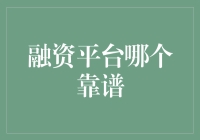 融资平台哪个靠谱